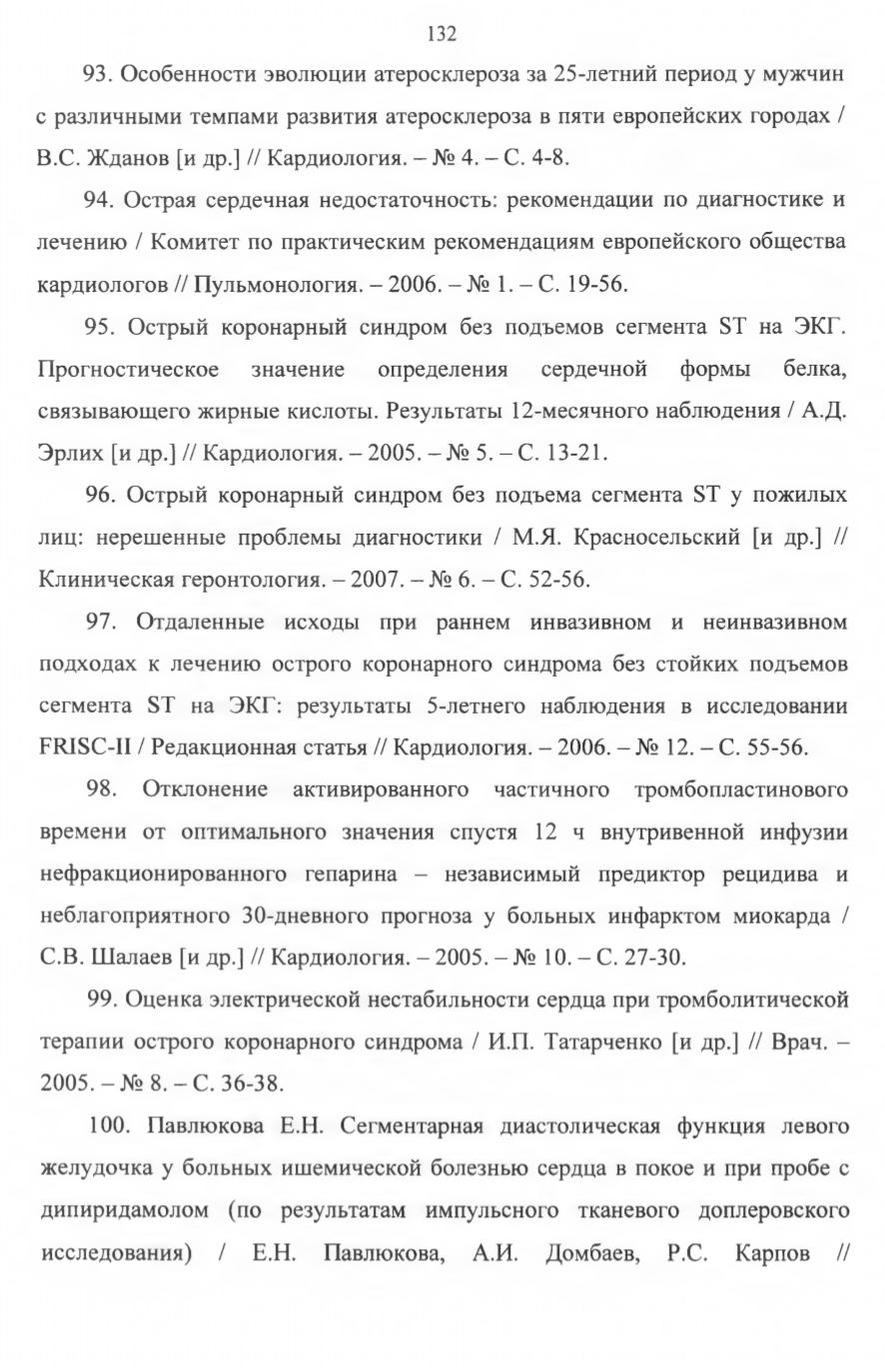 132

93. Особенности эволюции атеросклероза за 25-летний период у мужчин с различными темпами развития атеросклероза в пяти европейских городах / В.С. Жданов [и др.] // Кардиология. – № 4. – С. 4-8.

94. Острая сердечная недостаточность: рекомендации по диагностике и лечению / Комитет по практическим рекомендациям европейского общества кардиологов // Пульмонология. – 2006. – № 1. – С. 19-56.

95. Острый коронарный синдром без подъемов сегмента ST на ЭКГ. Прогностическое значение определения сердечной формы белка, связывающего жирные кислоты. Результаты 12-месячного наблюдения / А.Д. Эрлих [и др.] // Кардиология. – 2005. – № 5. – С. 13-21.

96. Острый коронарный синдром без подъема сегмента ST у пожилых лиц: нерешенные проблемы диагностики / М.Я. Красносельский [и др.] // Клиническая геронтология. – 2007. – № 6. – С. 52-56.

97. Отдаленные исходы при раннем инвазивном и неинвазивном подходах к лечению острого коронарного синдрома без стойких подъемов сегмента ST на ЭКГ: результаты 5-летнего наблюдения в исследовании FRISC-II / Редакционная статья // Кардиология. – 2006. – № 12. – С. 55-56.

98. Отклонение активированного частичного тромбопластинового времени от оптимального значения спустя 12 ч внутривенной инфузии нефракционированного гепарина – независимый предиктор рецидива и неблагоприятного 30-дневного прогноза у больных инфарктом миокарда / С.В. Шалаев [и др.] // Кардиология. – 2005. – № 10. – С. 27-30.

99. Оценка электрической нестабильности сердца при тромболитической терапии острого коронарного синдрома / И.П. Татарченко [и др.] // Врач. – 2005. – № 8. – С. 36-38.

100. Павлюкова Е.Н. Сегментарная диастолическая функция левого желудочка у больных ишемической болезнью сердца в покое и при пробе с дипиридамолом (по результатам импульсного тканевого доплеровского исследования) / Е.Н. Павлюкова, А.И. Домбаев, Р.С. Карпов //